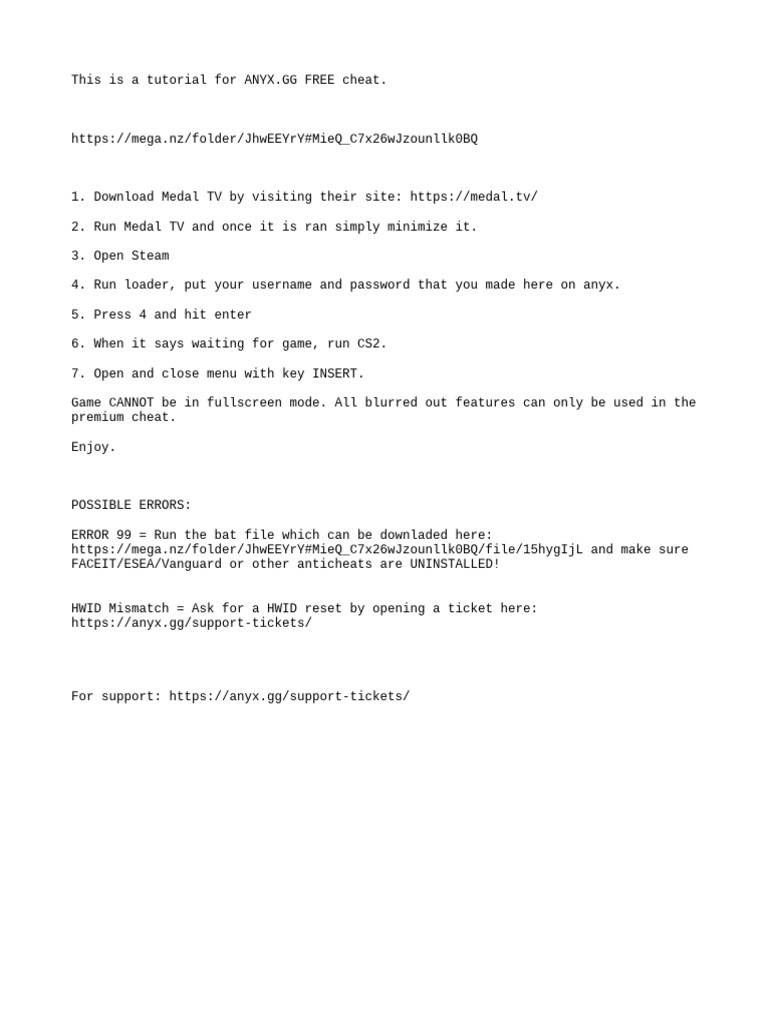 This is a tutorial for ANYX.GG FREE cheat.

https://mega.nz/folder/JhwEEYrY#MieQ_C7x26wJzounllk0BQ

1. Download Medal TV by visiting their site: https://medal.tv/

2. Run Medal TV and once it is ran simply minimize it.

3. Open Steam

4. Run loader, put your username and password that you made here on anyx.

5. Press 4 and hit enter

6. When it says waiting for game, run CS2.

7. Open and close menu with key INSERT.

Game CANNOT be in fullscreen mode. All blurred out features can only be used in the premium cheat.

Enjoy.

POSSIBLE ERRORS:

ERROR 99 = Run the bat file which can be downladed here: https://mega.nz/folder/JhwEEYrY#MieQ_C7x26wJzounllk0BQ/file/15hygIjL and make sure FACEIT/ESEA/Vanguard or other anticheats are UNINSTALLED!

HWID Mismatch = Ask for a HWID reset by opening a ticket here: https://anyx.gg/support-tickets/

For support: https://anyx.gg/support-tickets/